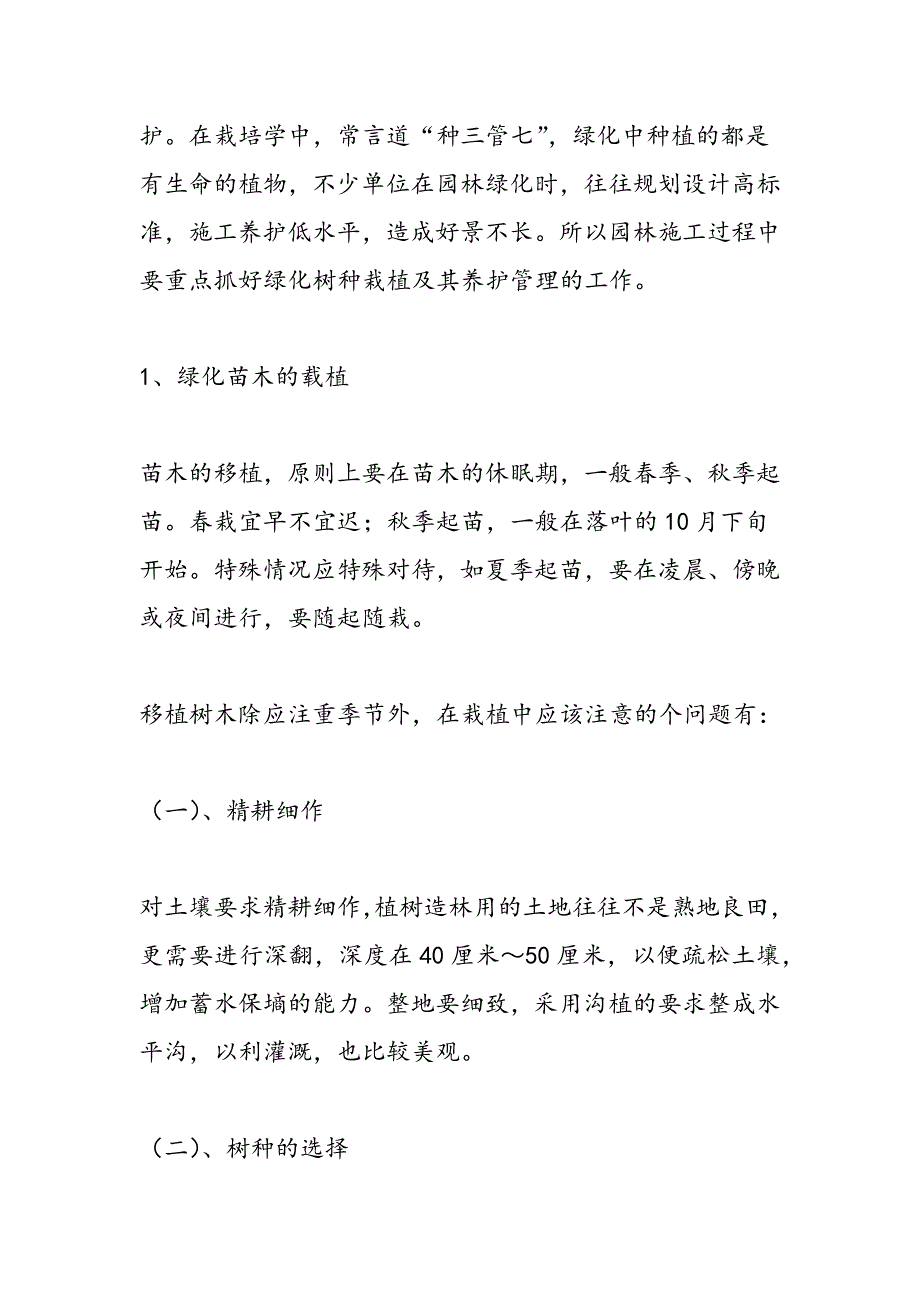 护。在栽培学中，常言道“种三管七”，绿化中种植的都是有生命的植物，不少单位在园林绿化时，往往规划设计高标准，施工养护低水平，造成好景不长。所以园林施工过程中要重点抓好绿化树种栽植及其养护管理的工作。

1、绿化苗木的载植

苗木的移植，原则上要在苗木的休眠期，一般春季、秋季起苗。春栽宜早不宜迟；秋季起苗，一般在落叶的10月下旬开始。特殊情况应特殊对待，如夏季起苗，要在凌晨、傍晚或夜间进行，要随起随栽。

移植树木除应注重季节外，在栽植中应该注意的个问题有：

（一）、精耕细作

对土壤要求精耕细作,植树造林用的土地往往不是熟地良田，更需要进行深翻，深度在40厘米～50厘米，以便疏松土壤，增加蓄水保墒的能力。整地要细致，采用沟植的要求整成水平沟，以利灌溉，也比较美观。

（二）、树种的选择